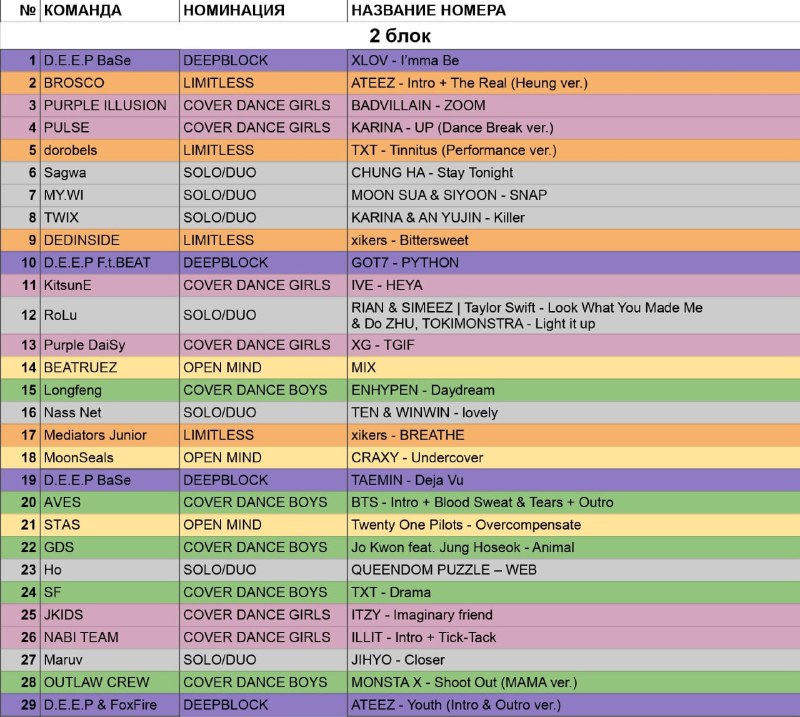 | № | КОМАНДА | НОМИНАЦИЯ | НАЗВАНИЕ НОМЕРА |
|---|---|---|---|
| | | 2 блок | |
| 1 | D.E.E.P BaSe | DEEPBLOCK | XLOV - I'mma Be |
| 2 | BROSCO | LIMITLESS | ATEEZ - Intro + The Real (Heung ver.) |
| 3 | PURPLE ILLUSION | COVER DANCE GIRLS | BADVILLAIN - ZOOM |
| 4 | PULSE | COVER DANCE GIRLS | KARINA - UP (Dance Break ver.) |
| 5 | dorobels | LIMITLESS | TXT - Tinnitus (Performance ver.) |
| 6 | Sagwa | SOLO/DUO | CHUNG HA - Stay Tonight |
| 7 | MY.WI | SOLO/DUO | MOON SUA & SIYOON - SNAP |
| 8 | TWIX | SOLO/DUO | KARINA & AN YUJIN - Killer |
| 9 | DEDINSIDE | LIMITLESS | xikers - Bittersweet |
| 10 | D.E.E.P F.t.BEAT | DEEPBLOCK | GOT7 - PYTHON |
| 11 | KitsunE | COVER DANCE GIRLS | IVE - HEYA |
| 12 | RoLu | SOLO/DUO | RIAN & SIMEEZ \| Taylor Swift - Look What You Made Me & Do ZHU, TOKIMONSTRA - Light it up |
| 13 | Purple DaiSy | COVER DANCE GIRLS | XG - TGIF |
| 14 | BEATRUEZ | OPEN MIND | MIX |
| 15 | Longfeng | COVER DANCE BOYS | ENHYPEN - Daydream |
| 16 | Nass Net | SOLO/DUO | TEN & WINWIN - lovely |
| 17 | Mediators Junior | LIMITLESS | xikers - BREATHE |
| 18 | MoonSeals | OPEN MIND | CRAXY - Undercover |
| 19 | D.E.E.P BaSe | DEEPBLOCK | TAEMIN - Deja Vu |
| 20 | AVES | COVER DANCE BOYS | BTS - Intro + Blood Sweat & Tears + Outro |
| 21 | STAS | OPEN MIND | Twenty One Pilots - Overcompensate |
| 22 | GDS | COVER DANCE BOYS | Jo Kwon feat. Jung Hoseok - Animal |
| 23 | Ho | SOLO/DUO | QUEENDOM PUZZLE – WEB |
| 24 | SF | COVER DANCE BOYS | TXT - Drama |
| 25 | JKIDS | COVER DANCE GIRLS | ITZY - Imaginary friend |
| 26 | NABI TEAM | COVER DANCE GIRLS | ILLIT - Intro + Tick-Tack |
| 27 | Maruv | SOLO/DUO | JIHYO - Closer |
| 28 | OUTLAW CREW | COVER DANCE BOYS | MONSTA X - Shoot Out (MAMA ver.) |
| 29 | D.E.E.P & FoxFire | DEEPBLOCK | ATEEZ - Youth (Intro & Outro ver.) |